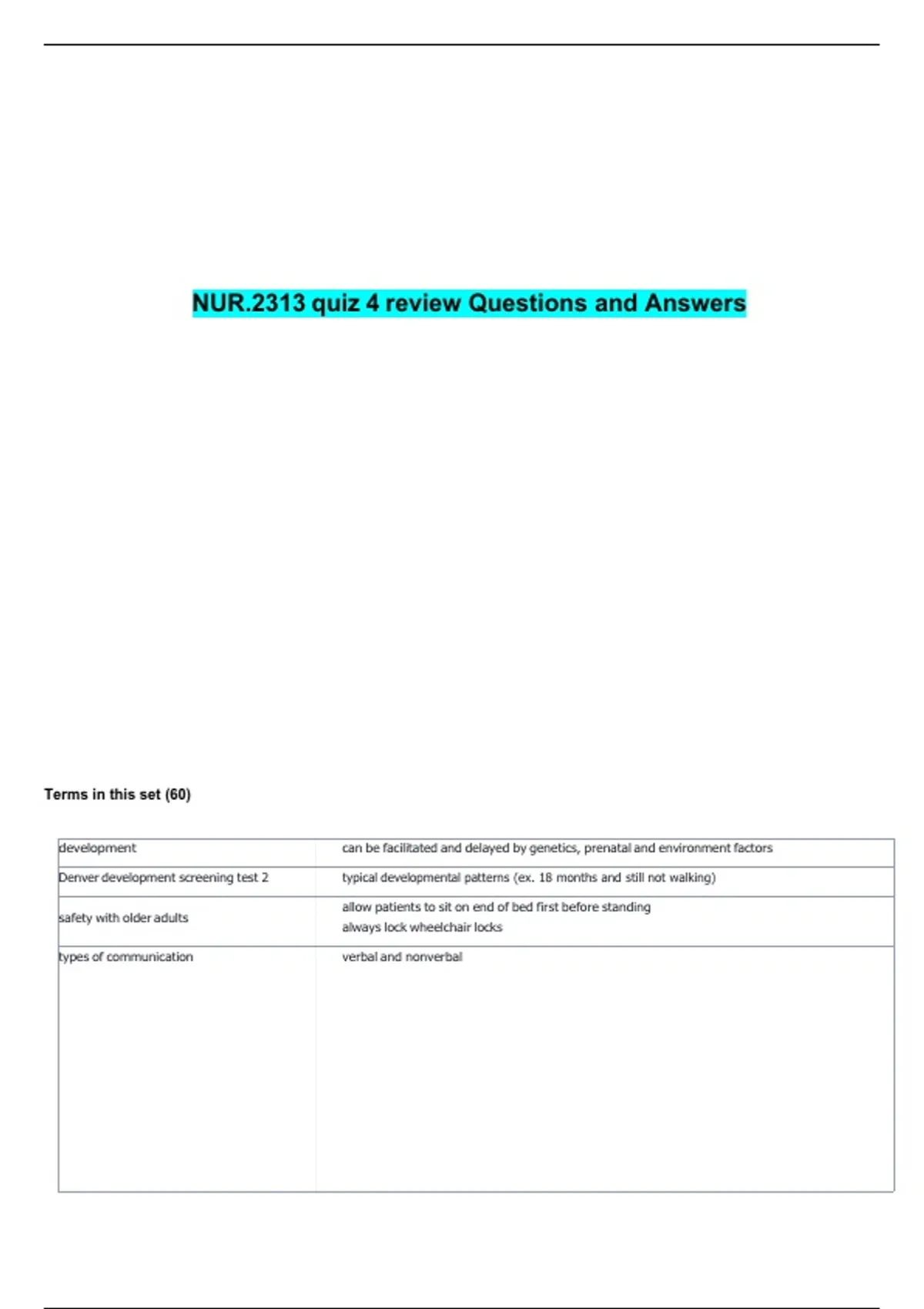 NUR.2313 quiz 4 review Questions and Answers

Terms in this set (60)

| development | can be facilitated and delayed by genetics, prenatal and environment factors |
|---|---|
| Denver development screening test 2 | typical developmental patterns (ex. 18 months and still not walking) |
| safety with older adults | allow patients to sit on end of bed first before standing always lock wheelchair locks |
| types of communication | verbal and nonverbal |